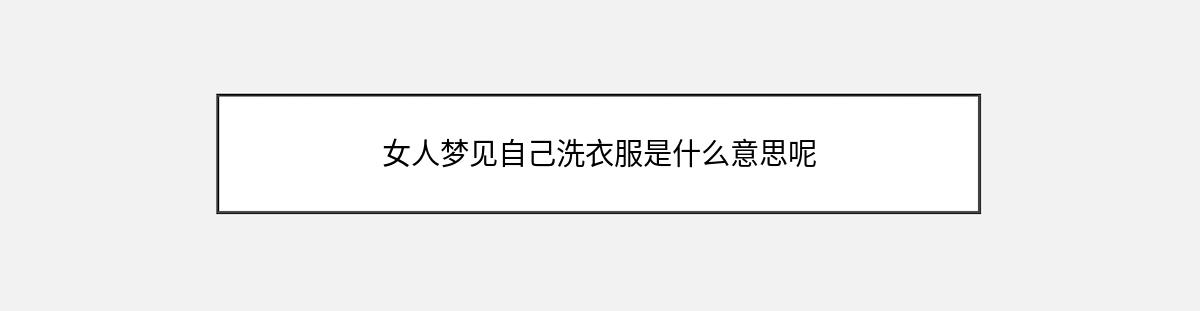 女人梦见自己洗衣服是什么意思呢